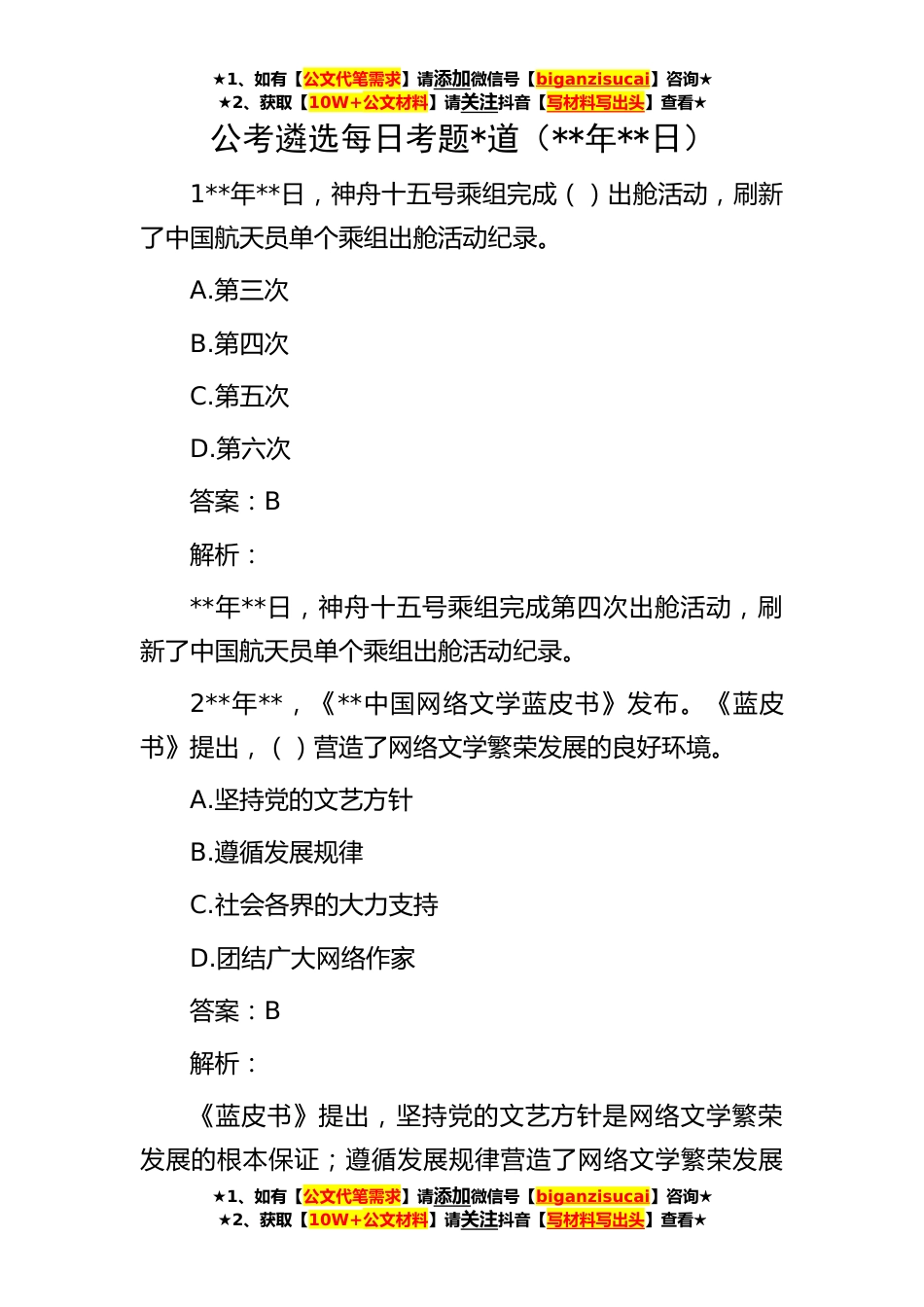 ★1、如有【公文代笔需求】请添加微信号【biganzisucai】咨询★
★2、获取【10W+公文材料】请关注抖音【写材料写出头】查看★

公考遴选每日考题*道（**年**日）

1**年**日，神舟十五号乘组完成（ ）出舱活动，刷新了中国航天员单个乘组出舱活动纪录。

A.第三次

B.第四次

C.第五次

D.第六次

答案：B

解析：

**年**日，神舟十五号乘组完成第四次出舱活动，刷新了中国航天员单个乘组出舱活动纪录。

2**年**，《**中国网络文学蓝皮书》发布。《蓝皮书》提出，（ ）营造了网络文学繁荣发展的良好环境。

A.坚持党的文艺方针

B.遵循发展规律

C.社会各界的大力支持

D.团结广大网络作家

答案：B

解析：

《蓝皮书》提出，坚持党的文艺方针是网络文学繁荣发展的根本保证；遵循发展规律营造了网络文学繁荣发展

★1、如有【公文代笔需求】请添加微信号【biganzisucai】咨询★
★2、获取【10W+公文材料】请关注抖音【写材料写出头】查看★